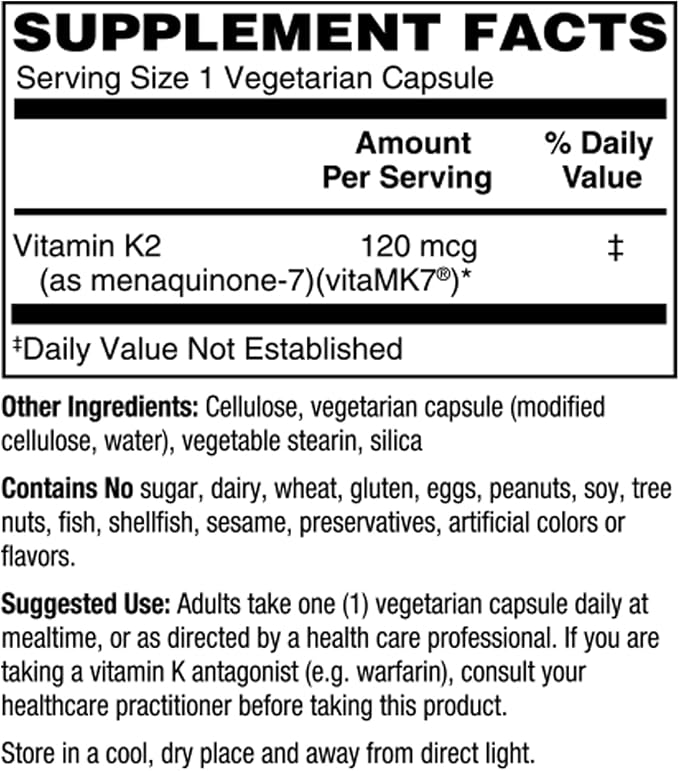 SUPPLEMENT FACTS
Serving Size 1 Vegetarian Capsule

| | Amount Per Serving | % Daily Value |
|---|---|---|
| Vitamin K2 (as menaquinone-7)(vitaMK7®)* | 120 mcg | ‡ |

‡Daily Value Not Established

Other Ingredients: Cellulose, vegetarian capsule (modified cellulose, water), vegetable stearin, silica

Contains No sugar, dairy, wheat, gluten, eggs, peanuts, soy, tree nuts, fish, shellfish, sesame, preservatives, artificial colors or flavors.

Suggested Use: Adults take one (1) vegetarian capsule daily at mealtime, or as directed by a health care professional. If you are taking a vitamin K antagonist (e.g. warfarin), consult your healthcare practitioner before taking this product.

Store in a cool, dry place and away from direct light.